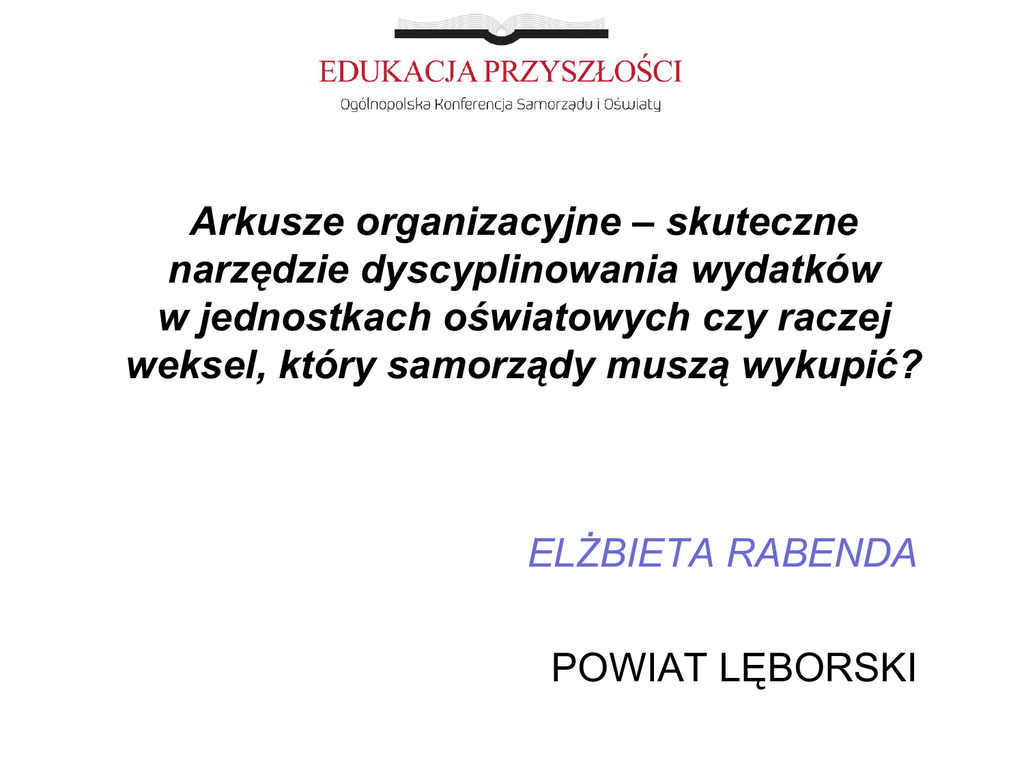 EDUKACJA PRZYSZŁOŚCI
Ogólnopolska Konferencja Samorządu i Oświaty

Arkusze organizacyjne – skuteczne narzędzie dyscyplinowania wydatków w jednostkach oświatowych czy raczej weksel, który samorządy muszą wykupić?

ELŻBIETA RABENDA

POWIAT LĘBORSKI